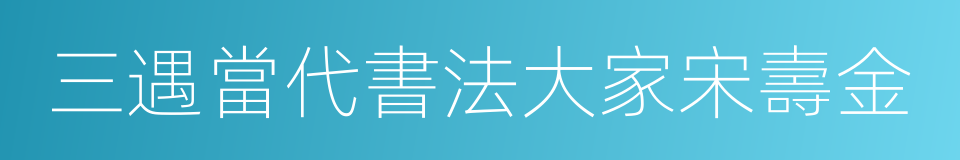 三遇當代書法大家宋壽金